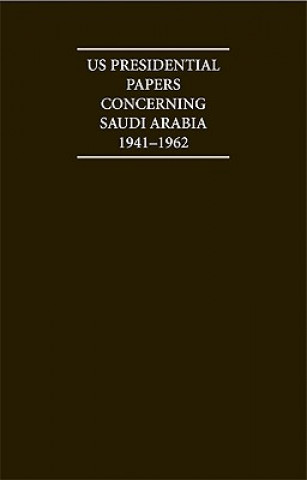 US PRESIDENTIAL PAPERS CONCERNING SAUDI ARABIA 1941–1962